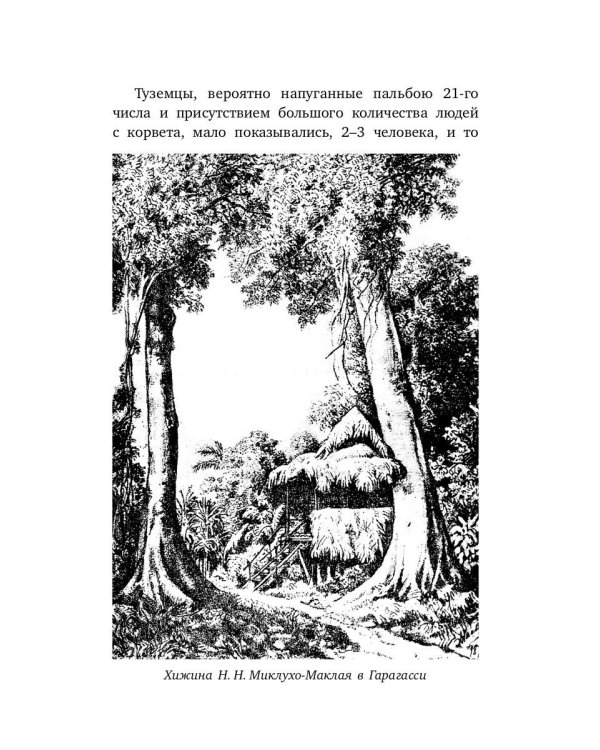 Туземцы, вероятно напуганные пальбою 21-го числа и присутствием большого количества людей с корвета, мало показывались, 2–3 человека, и то

Хижина Н. Н. Миклухо-Маклая в Гарагасси